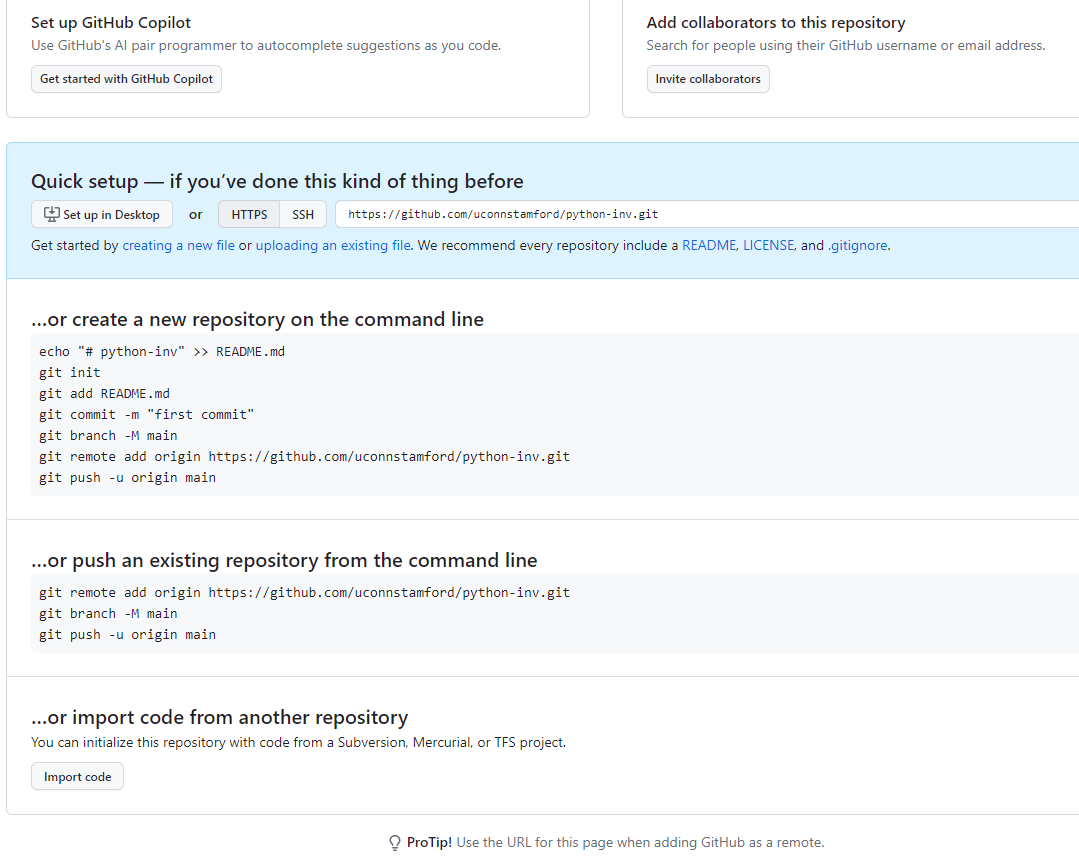 Set up GitHub Copilot
Use GitHub's AI pair programmer to autocomplete suggestions as you code.
Get started with GitHub Copilot

Add collaborators to this repository
Search for people using their GitHub username or email address.
Invite collaborators

Quick setup — if you've done this kind of thing before
Set up in Desktop or HTTPS SSH https://github.com/uconnstamford/python-inv.git
Get started by creating a new file or uploading an existing file. We recommend every repository include a README, LICENSE, and .gitignore.

...or create a new repository on the command line
echo "# python-inv" >> README.md
git init
git add README.md
git commit -m "first commit"
git branch -M main
git remote add origin https://github.com/uconnstamford/python-inv.git
git push -u origin main

...or push an existing repository from the command line
git remote add origin https://github.com/uconnstamford/python-inv.git
git branch -M main
git push -u origin main

...or import code from another repository
You can initialize this repository with code from a Subversion, Mercurial, or TFS project.
Import code

ProTip! Use the URL for this page when adding GitHub as a remote.